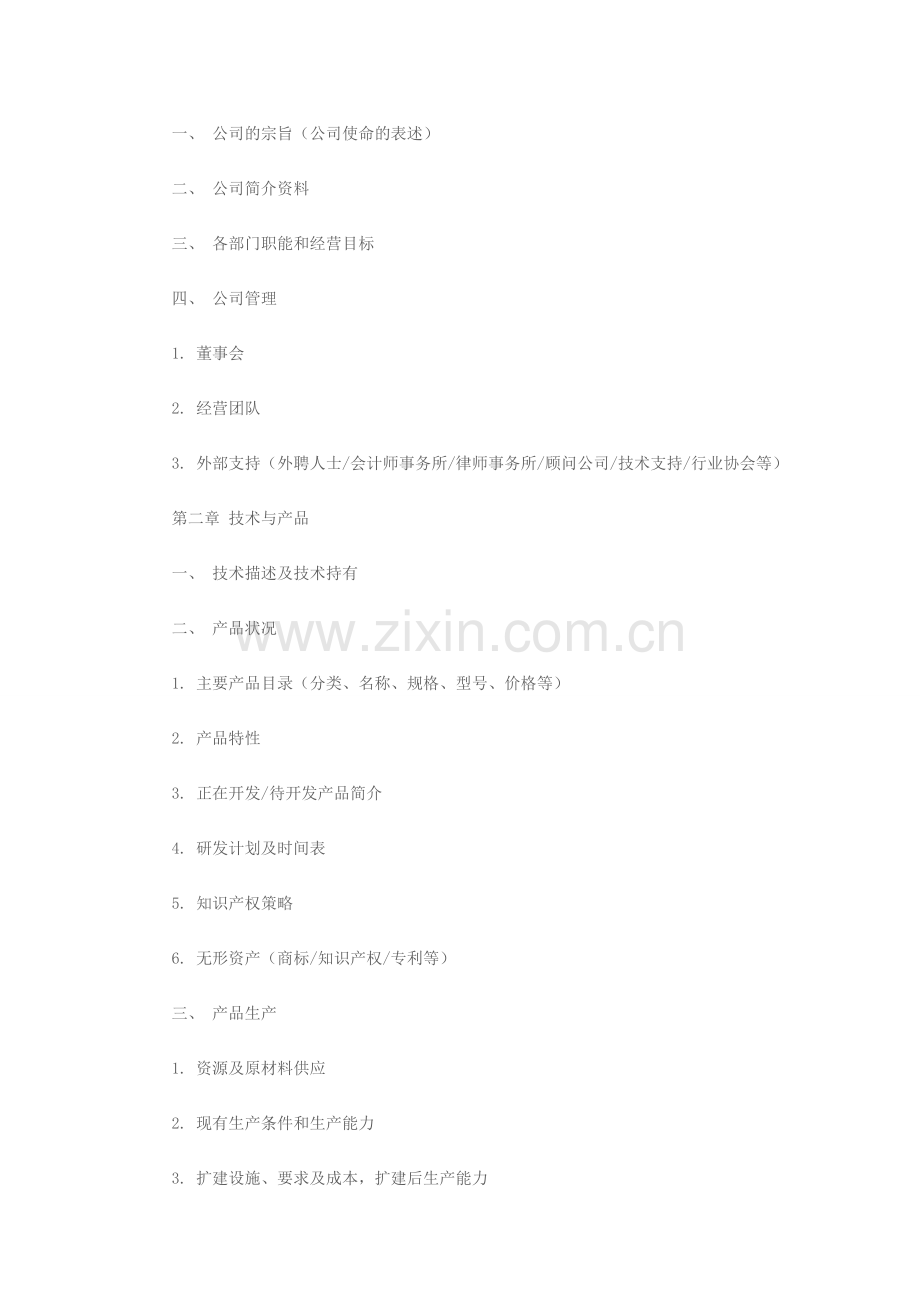 一、公司的宗旨（公司使命的表述）

二、公司简介资料

三、各部门职能和经营目标

四、公司管理

1.董事会

2.经营团队

3.外部支持（外聘人士/会计师事务所/律师事务所/顾问公司/技术支持/行业协会等）

第二章 技术与产品

一、技术描述及技术持有

二、产品状况

1.主要产品目录（分类、名称、规格、型号、价格等）

2.产品特性

3.正在开发/待开发产品简介

4.研发计划及时间表

5.知识产权策略

6.无形资产（商标/知识产权/专利等）

三、产品生产

1.资源及原材料供应

2.现有生产条件和生产能力

3.扩建设施、要求及成本，扩建后生产能力

www.zixin.com.cn